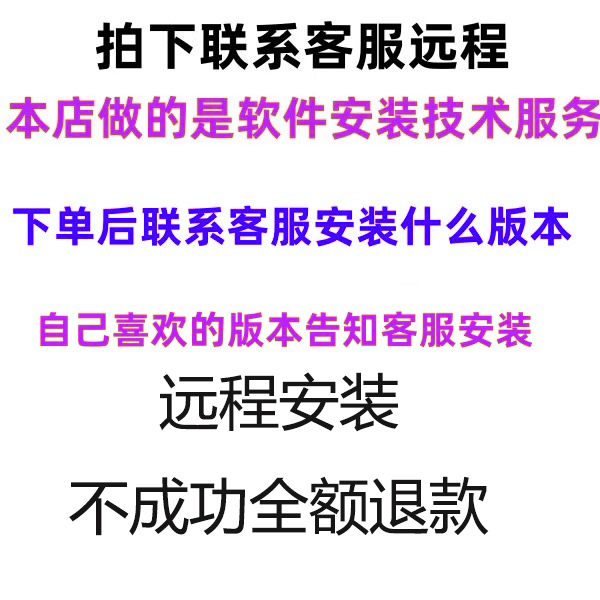 拍下联系客服远程

本店做的是软件安装技术服务

下单后联系客服安装什么版本

自己喜欢的版本告知客服安装

远程安装

不成功全额退款